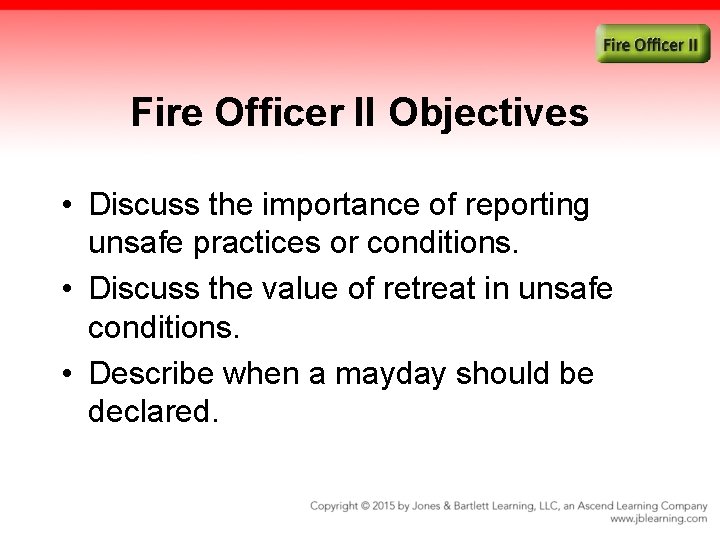 Fire Officer II

Fire Officer II Objectives

• Discuss the importance of reporting unsafe practices or conditions.
• Discuss the value of retreat in unsafe conditions.
• Describe when a mayday should be declared.

Copyright © 2015 by Jones & Bartlett Learning, LLC, an Ascend Learning Company
www.jblearning.com